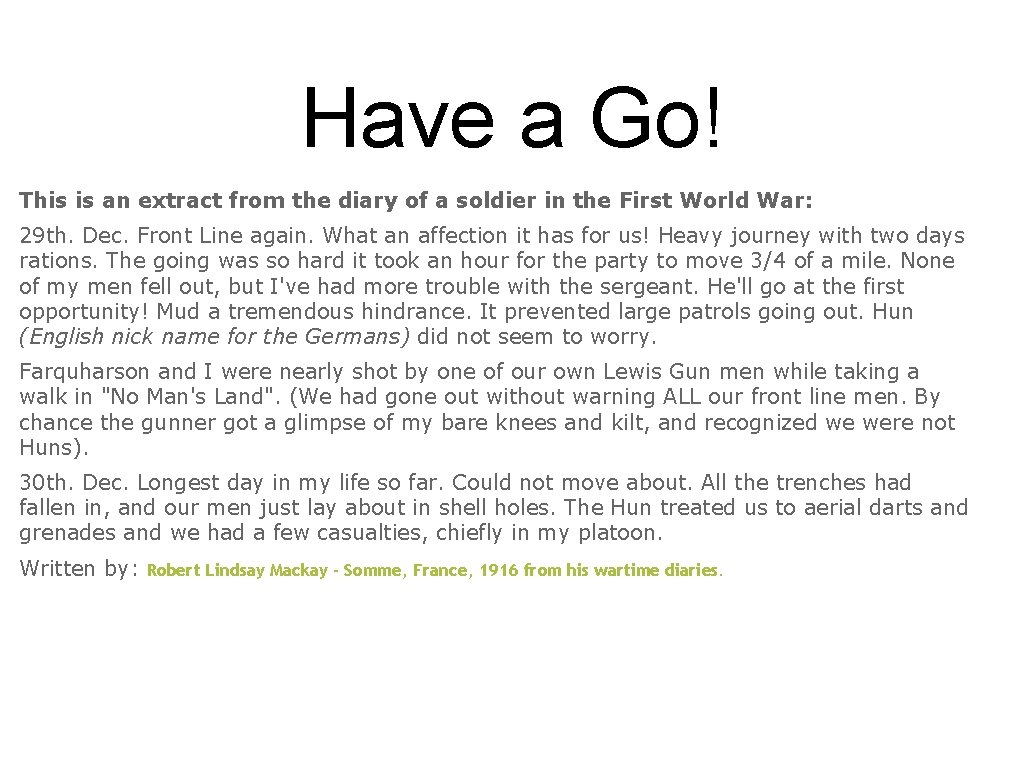 Have a Go!

This is an extract from the diary of a soldier in the First World War:

29th. Dec. Front Line again. What an affection it has for us! Heavy journey with two days rations. The going was so hard it took an hour for the party to move 3/4 of a mile. None of my men fell out, but I've had more trouble with the sergeant. He'll go at the first opportunity! Mud a tremendous hindrance. It prevented large patrols going out. Hun (English nick name for the Germans) did not seem to worry.

Farquharson and I were nearly shot by one of our own Lewis Gun men while taking a walk in "No Man's Land". (We had gone out without warning ALL our front line men. By chance the gunner got a glimpse of my bare knees and kilt, and recognized we were not Huns).

30th. Dec. Longest day in my life so far. Could not move about. All the trenches had fallen in, and our men just lay about in shell holes. The Hun treated us to aerial darts and grenades and we had a few casualties, chiefly in my platoon.

Written by: Robert Lindsay Mackay - Somme, France, 1916 from his wartime diaries.